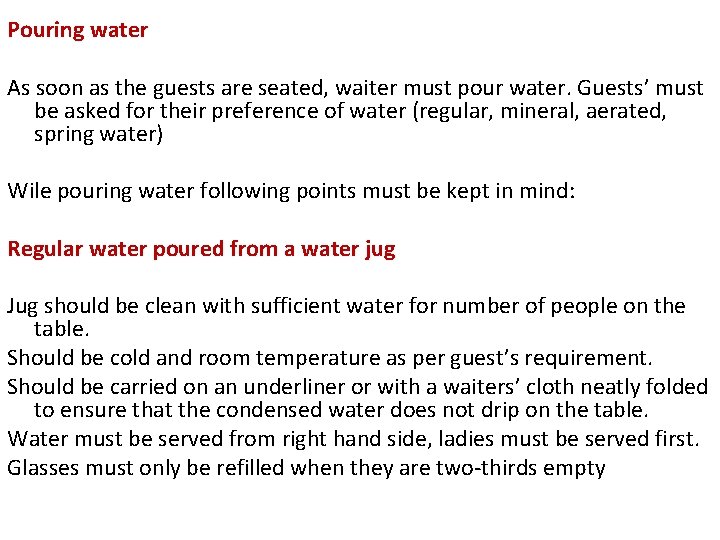 Pouring water

As soon as the guests are seated, waiter must pour water. Guests' must be asked for their preference of water (regular, mineral, aerated, spring water)

Wile pouring water following points must be kept in mind:

Regular water poured from a water jug

Jug should be clean with sufficient water for number of people on the table.

Should be cold and room temperature as per guest's requirement.

Should be carried on an underliner or with a waiters' cloth neatly folded to ensure that the condensed water does not drip on the table.

Water must be served from right hand side, ladies must be served first.

Glasses must only be refilled when they are two-thirds empty